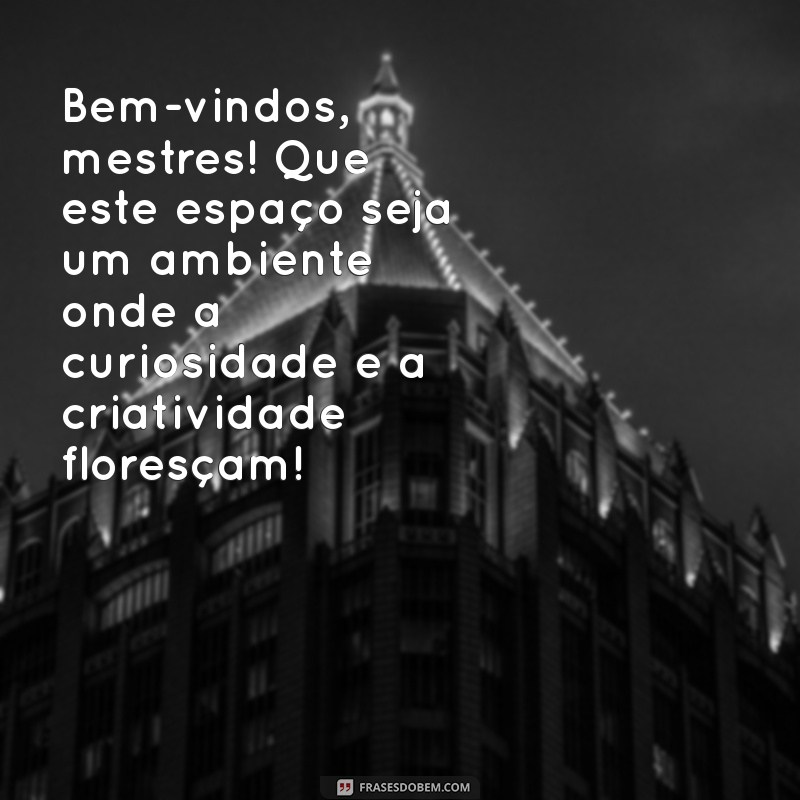 Bem-vindos, mestres! Que este espaço seja um ambiente onde a curiosidade e a criatividade floresçam!

FRASESDOBEM.COM